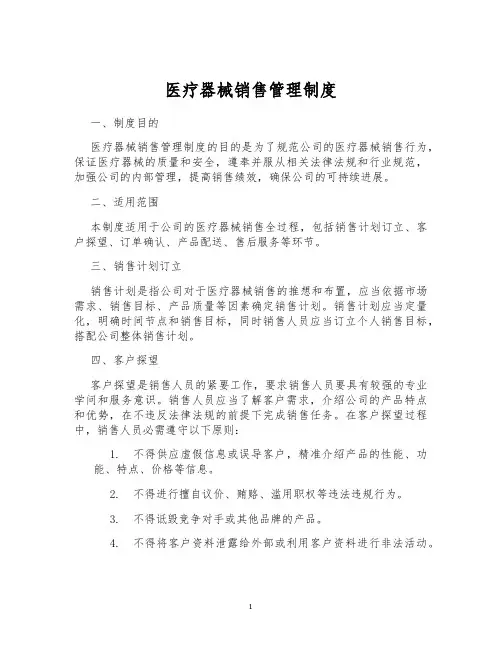 医疗器械销售管理制度

一、制度目的

医疗器械销售管理制度的目的是为了规范公司的医疗器械销售行为，保证医疗器械的质量和安全，遵奉并服从相关法律法规和行业规范，加强公司的内部管理，提高销售绩效，确保公司的可持续进展。

二、适用范围

本制度适用于公司的医疗器械销售全过程，包括销售计划订立、客户探望、订单确认、产品配送、售后服务等环节。

三、销售计划订立

销售计划是指公司对于医疗器械销售的推想和布置，应当依据市场需求、销售目标、产品质量等因素确定销售计划。销售计划应当定量化，明确时间节点和销售目标，同时销售人员应当订立个人销售目标，搭配公司整体销售计划。

四、客户探望

客户探望是销售人员的紧要工作，要求销售人员要具有较强的专业学问和服务意识。销售人员应当了解客户需求，介绍公司的产品特点和优势，在不违反法律法规的前提下完成销售任务。在客户探望过程中，销售人员必需遵守以下原则：

1. 不得供应虚假信息或误导客户，精准介绍产品的性能、功能、特点、价格等信息。

2. 不得进行擅自议价、贿赂、滥用职权等违法违规行为。

3. 不得诋毁竞争对手或其他品牌的产品。

4. 不得将客户资料泄露给外部或利用客户资料进行非法活动。

1